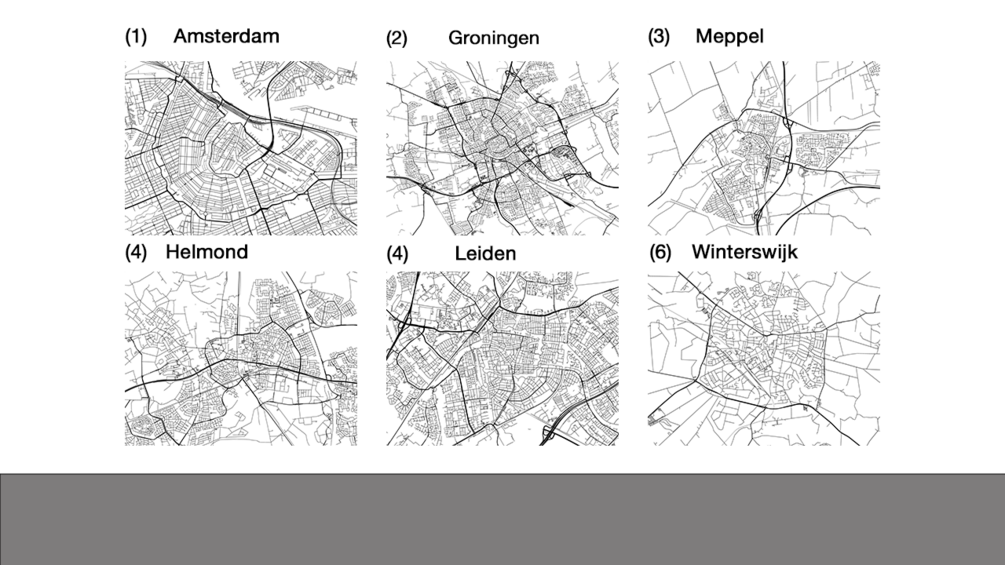 (1) Amsterdam

(2) Groningen

(3) Meppel

(4) Helmond

(4) Leiden

(6) Winterswijk